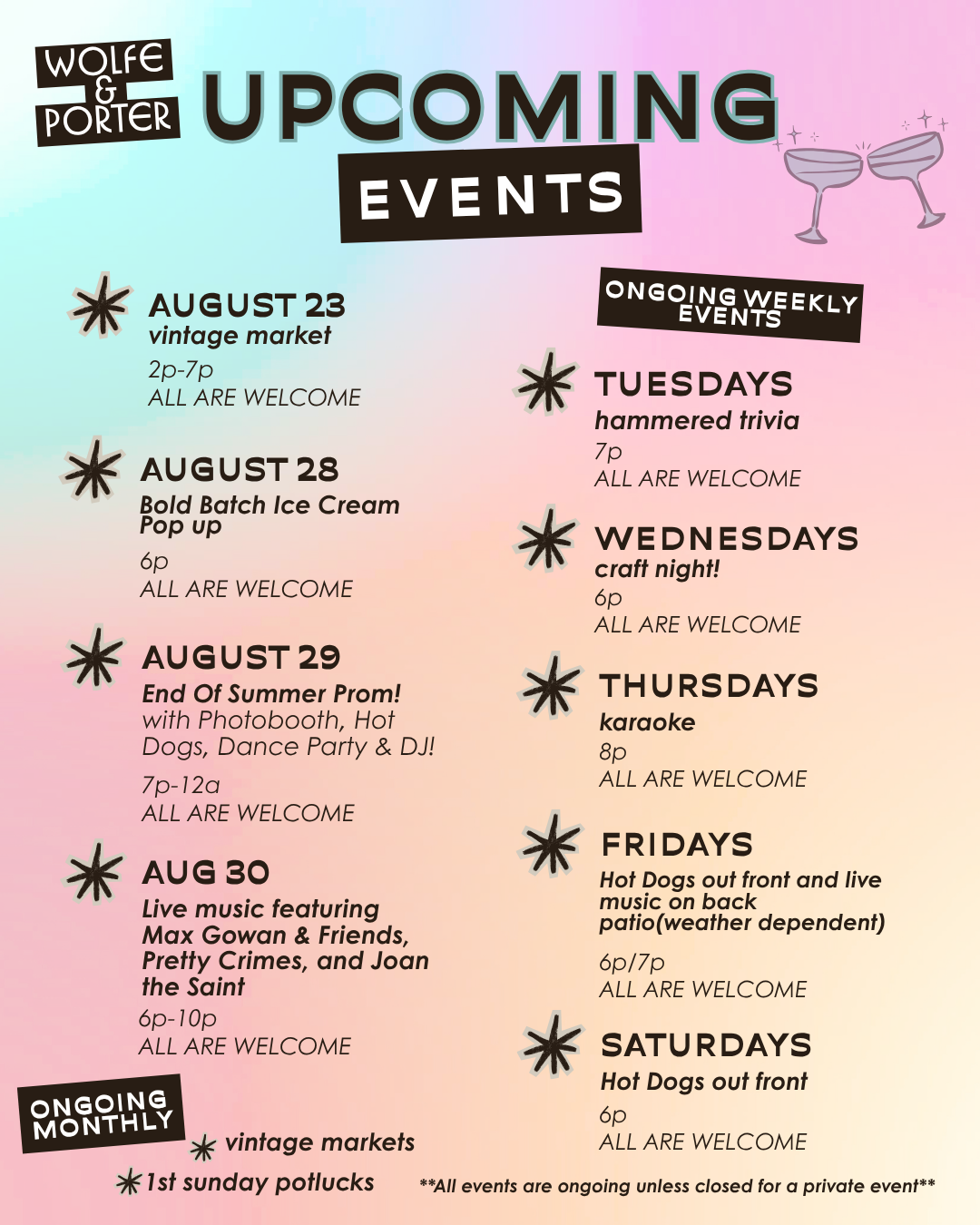 WOLFE & PORTER

UPCOMING

EVENTS

AUGUST 23
vintage market
2p-7p
ALL ARE WELCOME

AUGUST 28
Bold Batch Ice Cream Pop up
6p
ALL ARE WELCOME

AUGUST 29
End Of Summer Prom!
with Photobooth, Hot Dogs, Dance Party & DJ!
7p-12a
ALL ARE WELCOME

AUG 30
Live music featuring Max Gowan & Friends, Pretty Crimes, and Joan the Saint
6p-10p
ALL ARE WELCOME

ONGOING MONTHLY
vintage markets
1st sunday potlucks

ONGOING WEEKLY EVENTS

TUESDAYS
hammered trivia
7p
ALL ARE WELCOME

WEDNESDAYS
craft night!
6p
ALL ARE WELCOME

THURSDAYS
karaoke
8p
ALL ARE WELCOME

FRIDAYS
Hot Dogs out front and live music on back patio(weather dependent)
6p/7p
ALL ARE WELCOME

SATURDAYS
Hot Dogs out front
6p
ALL ARE WELCOME

**All events are ongoing unless closed for a private event**